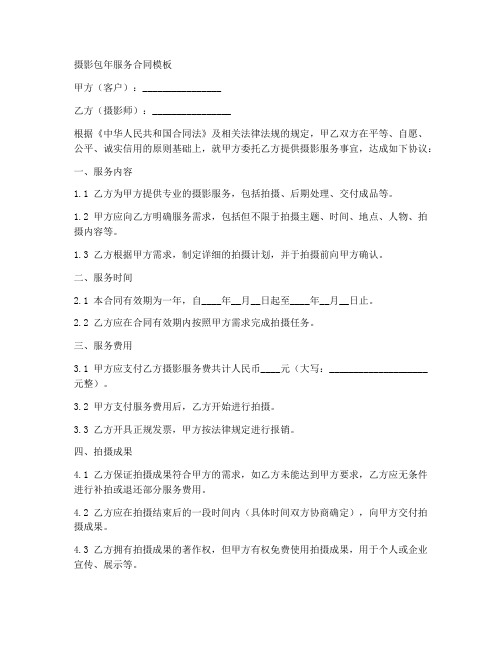 摄影包年服务合同模板

甲方（客户）：________________

乙方（摄影师）：________________

根据《中华人民共和国合同法》及相关法律法规的规定，甲乙双方在平等、自愿、公平、诚实信用的原则基础上，就甲方委托乙方提供摄影服务事宜，达成如下协议：

一、服务内容

1.1 乙方为甲方提供专业的摄影服务，包括拍摄、后期处理、交付成品等。

1.2 甲方应向乙方明确服务需求，包括但不限于拍摄主题、时间、地点、人物、拍摄内容等。

1.3 乙方根据甲方需求，制定详细的拍摄计划，并于拍摄前向甲方确认。

二、服务时间

2.1 本合同有效期为一年，自____年__月__日起至____年__月__日止。

2.2 乙方应在合同有效期内按照甲方需求完成拍摄任务。

三、服务费用

3.1 甲方应支付乙方摄影服务费共计人民币____元（大写：____________________元整）。

3.2 甲方支付服务费用后，乙方开始进行拍摄。

3.3 乙方开具正规发票，甲方按法律规定进行报销。

四、拍摄成果

4.1 乙方保证拍摄成果符合甲方的需求，如乙方未能达到甲方要求，乙方应无条件进行补拍或退还部分服务费用。

4.2 乙方应在拍摄结束后的一段时间内（具体时间双方协商确定），向甲方交付拍摄成果。

4.3 乙方拥有拍摄成果的著作权，但甲方有权免费使用拍摄成果，用于个人或企业宣传、展示等。